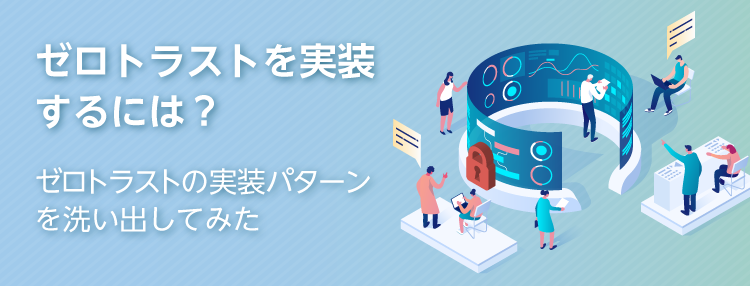 ゼロトラストを実装するには？

ゼロトラストの実装パターンを洗い出してみた